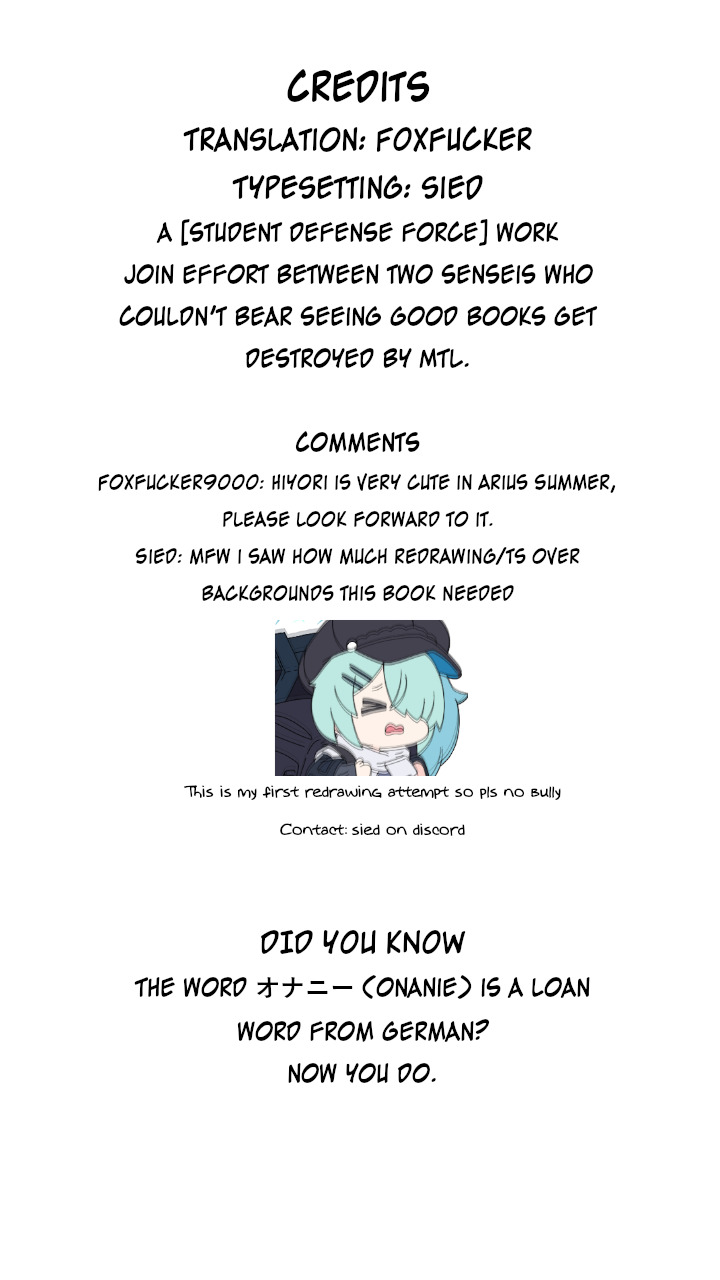 CREDITS
TRANSLATION: FOXFUCKER
TYPESETTING: SIED
A [STUDENT DEFENSE FORCE] WORK JOIN EFFORT BETWEEN TWO SENSEIS WHO COULDN'T BEAR SEEING GOOD BOOKS GET DESTROYED BY MTL.

COMMENTS
FOXFUCKER9000: HIYORI IS VERY CUTE IN ARIUS SUMMER, PLEASE LOOK FORWARD TO IT.
SIED: MFW I SAW HOW MUCH REDRAWING/TS OVER BACKGROUNDS THIS BOOK NEEDED

This is my first redrawing attempt so pls no bully

Contact: sied on discord

DID YOU KNOW
THE WORD オナニー (ONANIE) IS A LOAN WORD FROM GERMAN?
NOW YOU DO.